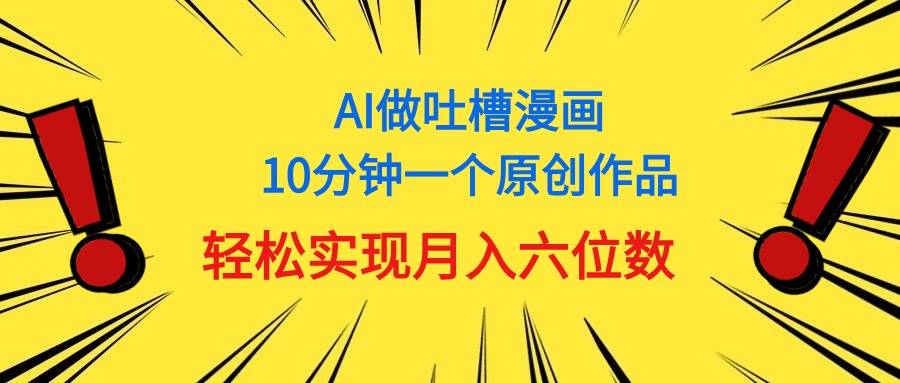 AI做吐槽漫画
10分钟一个原创作品
轻松实现月入六位数